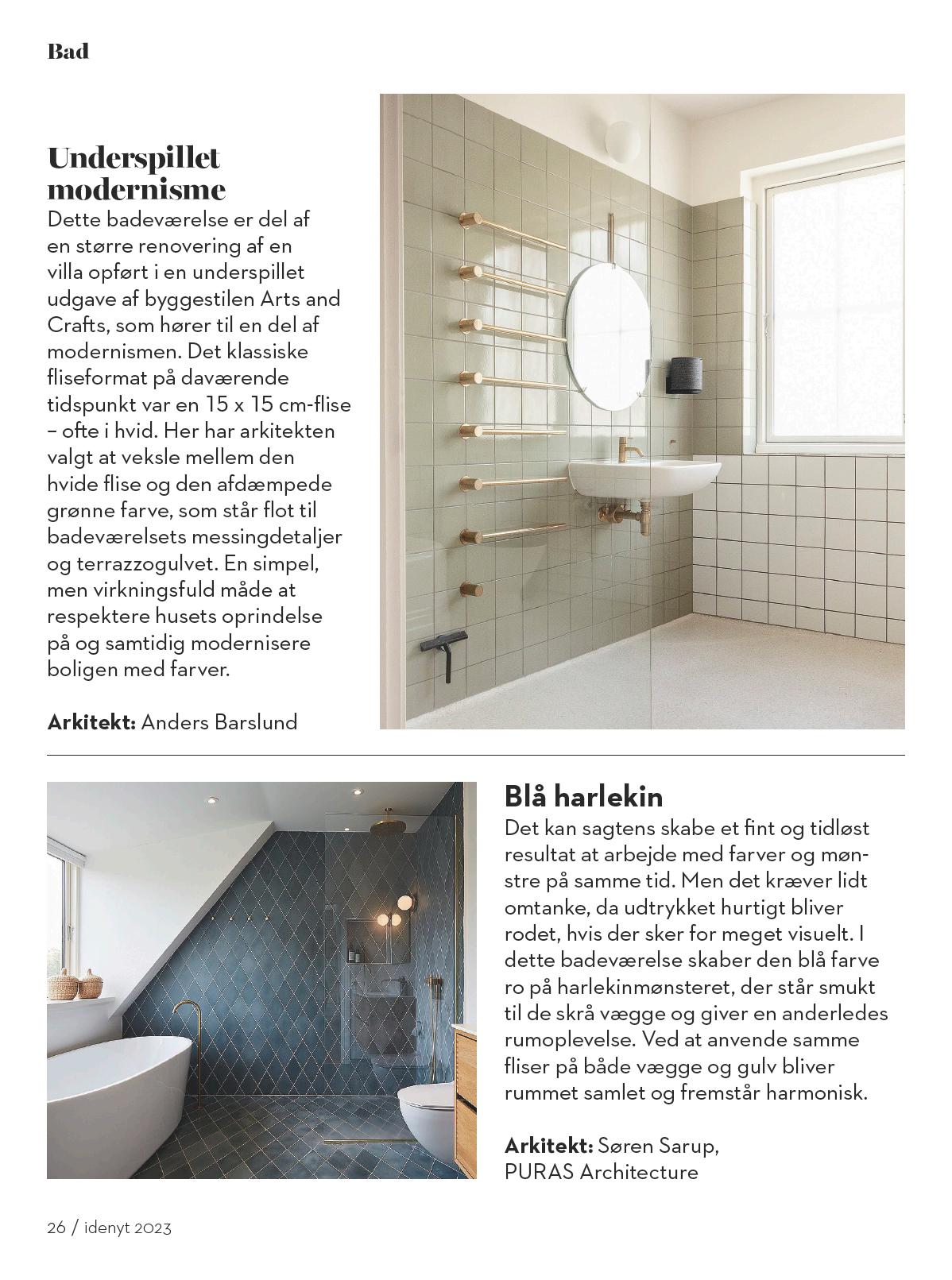 Bad

Underspillet modernisme
Dette badeværelse er del af en større renovering af en villa opført i en underspillet udgave af byggestilen Arts and Crafts, som hører til en del af modernismen. Det klassiske fliseformat på daværende tidspunkt var en 15 x 15 cm-flise – ofte i hvid. Her har arkitekten valgt at veksle mellem den hvide flise og den afdæmpede grønne farve, som står flot til badeværelsets messingdetaljer og terrazzogulvet. En simpel, men virkningsfuld måde at respektere husets oprindelse på og samtidig modernisere boligen med farver.

Arkitekt: Anders Barslund

Blå harlekin
Det kan sagtens skabe et fint og tidløst resultat at arbejde med farver og mønstre på samme tid. Men det kræver lidt omtanke, da udtrykket hurtigt bliver rodet, hvis der sker for meget visuelt. I dette badeværelse skaber den blå farve ro på harlekinmønsteret, der står smukt til de skrå vægge og giver en anderledes rumoplevelse. Ved at anvende samme fliser på både vægge og gulv bliver rummet samlet og fremstår harmonisk.

Arkitekt: Søren Sarup, PURAS Architecture

26 / idenyt 2023